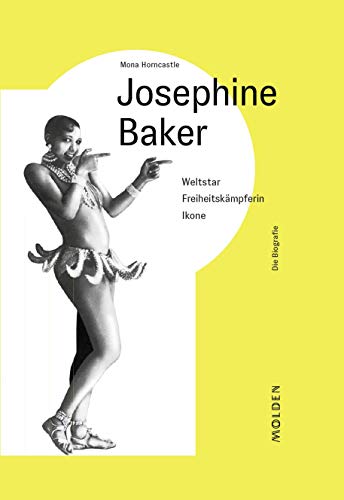 Mona Horncastle

Josephine Baker

Weltstar
Freiheitskämpferin
Ikone

Die Biografie

MOLDEN